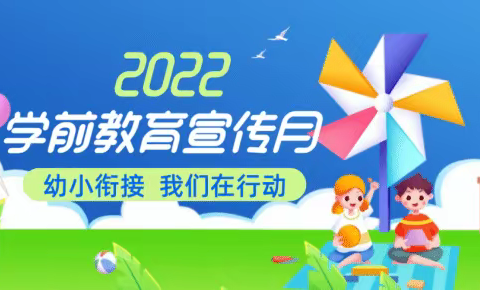 2022
学前教育宣传月
幼小衔接 我们在行动